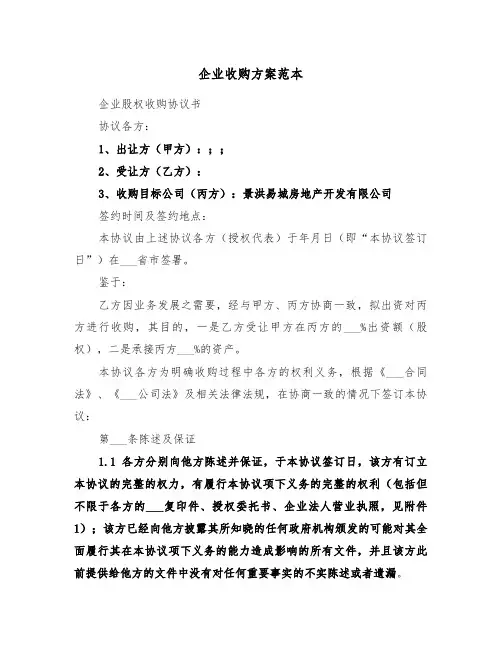 企业收购方案范本

企业股权收购协议书

协议各方：

1、出让方（甲方）：；；

2、受让方（乙方）：

3、收购目标公司（丙方）：景洪易城房地产开发有限公司

签约时间及签约地点：

本协议由上述协议各方（授权代表）于年月日（即“本协议签订日”）在___省市签署。

鉴于：

乙方因业务发展之需要，经与甲方、丙方协商一致，拟出资对丙方进行收购，其目的，一是乙方受让甲方在丙方的___%出资额（股权），二是承接丙方___%的资产。

本协议各方为明确收购过程中各方的权利义务，根据《___合同法》、《___公司法》及相关法律法规，在协商一致的情况下签订本协议：

第___条陈述及保证

1.1 各方分别向他方陈述并保证，于本协议签订日，该方有订立本协议的完整的权力，有履行本协议项下义务的完整的权利（包括但不限于各方的___复印件、授权委托书、企业法人营业执照，见附件1）；该方已经向他方披露其所知晓的任何政府机构颁发的可能对其全面履行其在本协议项下义务的能力造成影响的所有文件，并且该方此前提供给他方的文件中没有对任何重要事实的不实陈述或者遗漏。